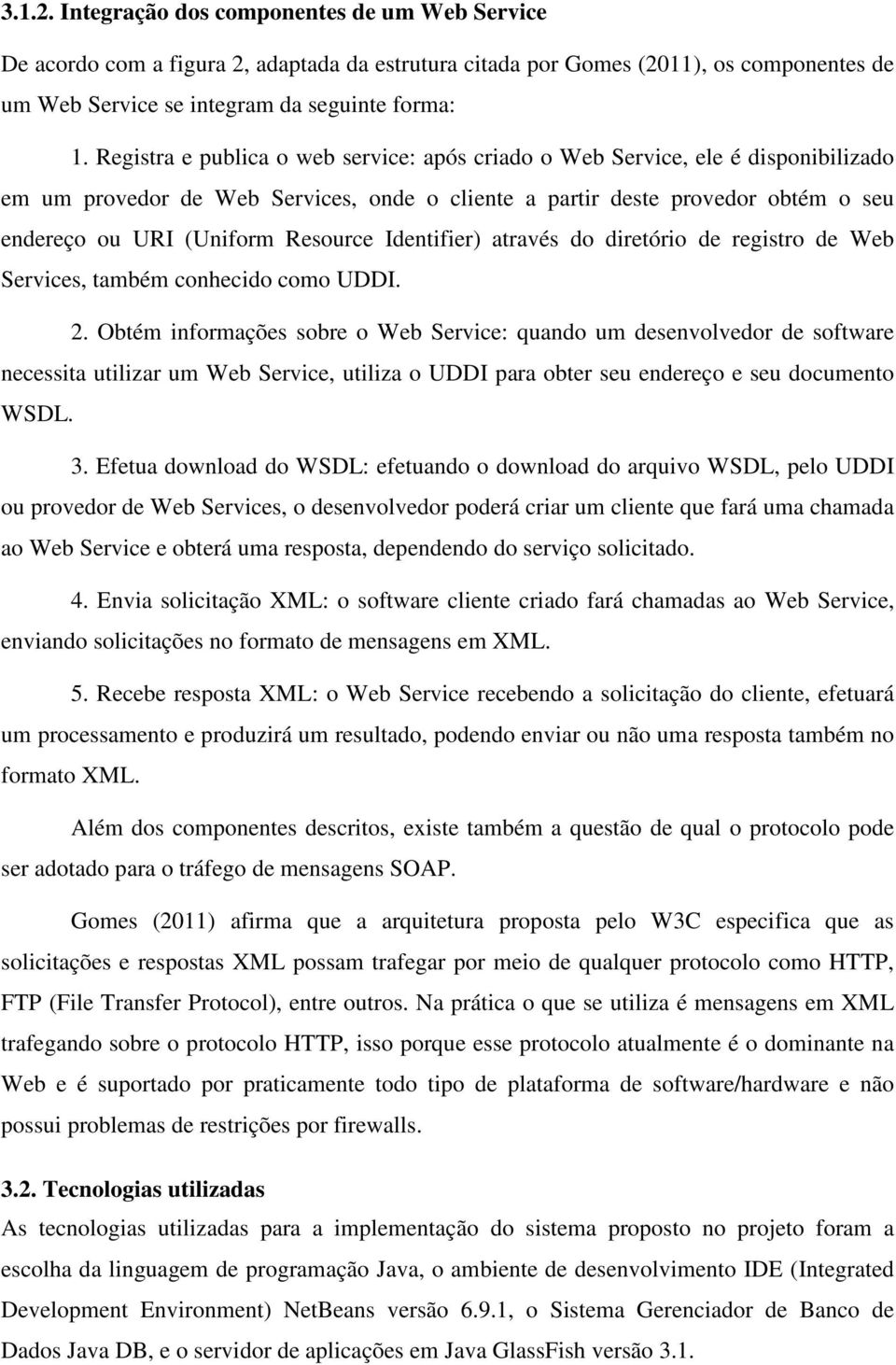 3.1.2. Integração dos componentes de um Web Service

De acordo com a figura 2, adaptada da estrutura citada por Gomes (2011), os componentes de um Web Service se integram da seguinte forma:

1. Registra e publica o web service: após criado o Web Service, ele é disponibilizado em um provedor de Web Services, onde o cliente a partir deste provedor obtém o seu endereço ou URI (Uniform Resource Identifier) através do diretório de registro de Web Services, também conhecido como UDDI.

2. Obtém informações sobre o Web Service: quando um desenvolvedor de software necessita utilizar um Web Service, utiliza o UDDI para obter seu endereço e seu documento WSDL.

3. Efetua download do WSDL: efetuando o download do arquivo WSDL, pelo UDDI ou provedor de Web Services, o desenvolvedor poderá criar um cliente que fará uma chamada ao Web Service e obterá uma resposta, dependendo do serviço solicitado.

4. Envia solicitação XML: o software cliente criado fará chamadas ao Web Service, enviando solicitações no formato de mensagens em XML.

5. Recebe resposta XML: o Web Service recebendo a solicitação do cliente, efetuará um processamento e produzirá um resultado, podendo enviar ou não uma resposta também no formato XML.

Além dos componentes descritos, existe também a questão de qual o protocolo pode ser adotado para o tráfego de mensagens SOAP.

Gomes (2011) afirma que a arquitetura proposta pelo W3C especifica que as solicitações e respostas XML possam trafegar por meio de qualquer protocolo como HTTP, FTP (File Transfer Protocol), entre outros. Na prática o que se utiliza é mensagens em XML trafegando sobre o protocolo HTTP, isso porque esse protocolo atualmente é o dominante na Web e é suportado por praticamente todo tipo de plataforma de software/hardware e não possui problemas de restrições por firewalls.

3.2. Tecnologias utilizadas

As tecnologias utilizadas para a implementação do sistema proposto no projeto foram a escolha da linguagem de programação Java, o ambiente de desenvolvimento IDE (Integrated Development Environment) NetBeans versão 6.9.1, o Sistema Gerenciador de Banco de Dados Java DB, e o servidor de aplicações em Java GlassFish versão 3.1.